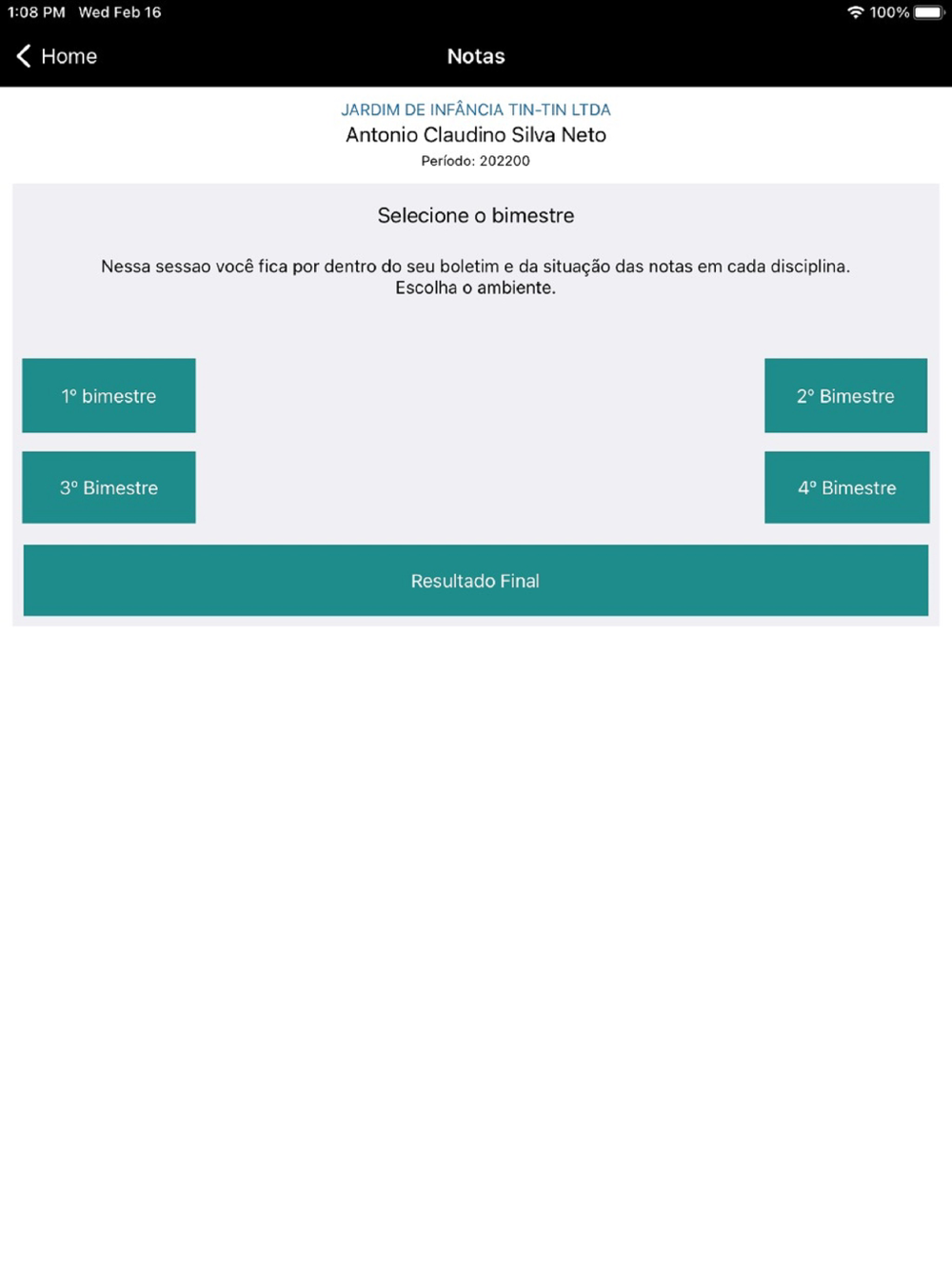 1:08 PM Wed Feb 16

100%

Home

Notas

JARDIM DE INFÂNCIA TIN-TIN LTDA

Antonio Claudino Silva Neto

Período: 202200

Selecione o bimestre

Nessa sessao você fica por dentro do seu boletim e da situação das notas em cada disciplina. Escolha o ambiente.

1º bimestre

2º Bimestre

3º Bimestre

4º Bimestre

Resultado Final